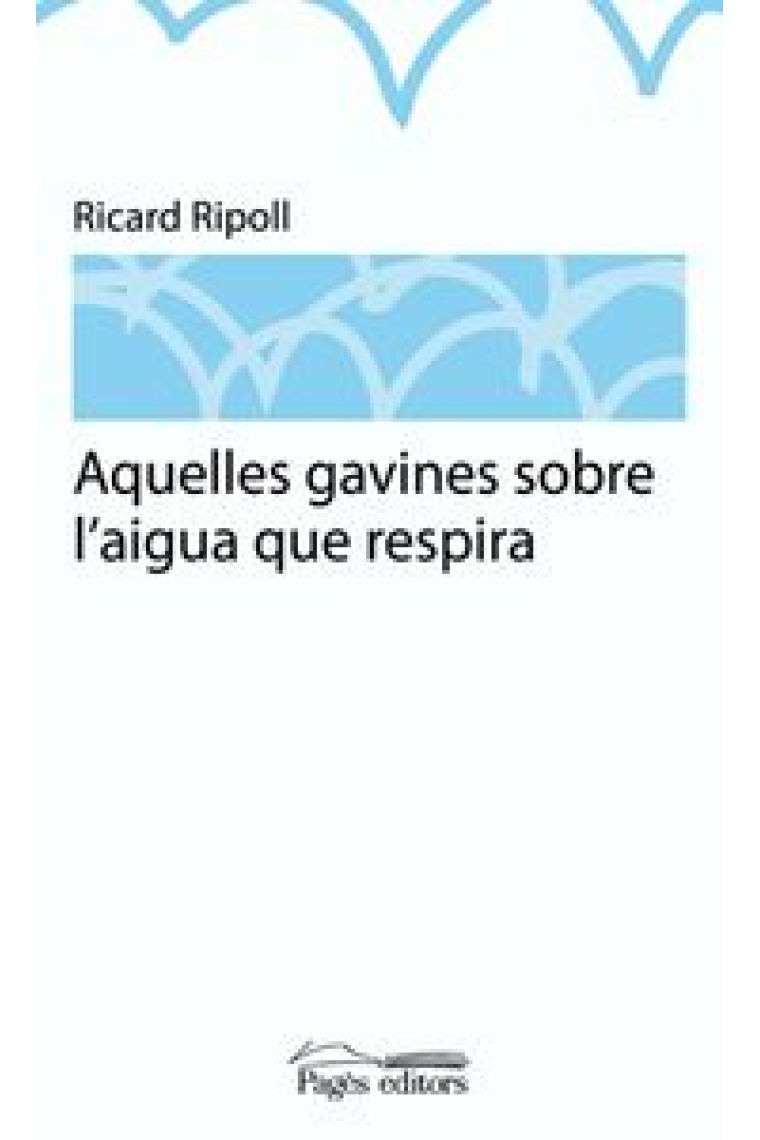 Ricard Ripoll

Aquelles gavines sobre l'aigua que respira

Pagès editors